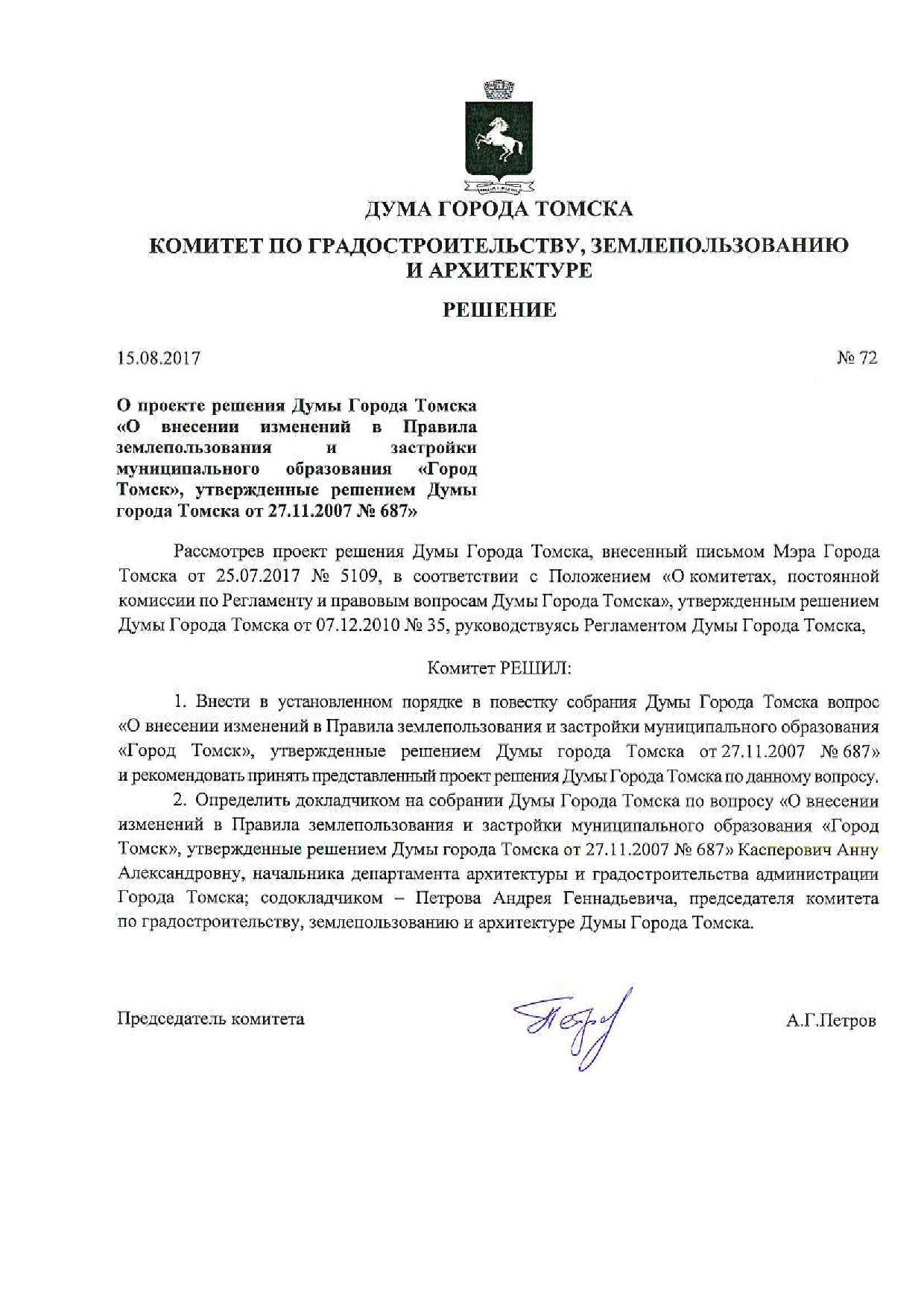 ДУМА ГОРОДА ТОМСКА

КОМИТЕТ ПО ГРАДОСТРОИТЕЛЬСТВУ, ЗЕМЛЕПОЛЬЗОВАНИЮ И АРХИТЕКТУРЕ

РЕШЕНИЕ

15.08.2017

№ 72

О проекте решения Думы Города Томска «О внесении изменений в Правила землепользования и застройки муниципального образования «Город Томск», утвержденные решением Думы города Томска от 27.11.2007 № 687»

Рассмотрев проект решения Думы Города Томска, внесенный письмом Мэра Города Томска от 25.07.2017 № 5109, в соответствии с Положением «О комитетах, постоянной комиссии по Регламенту и правовым вопросам Думы Города Томска», утвержденным решением Думы Города Томска от 07.12.2010 № 35, руководствуясь Регламентом Думы Города Томска,

Комитет РЕШИЛ:

1. Внести в установленном порядке в повестку собрания Думы Города Томска вопрос «О внесении изменений в Правила землепользования и застройки муниципального образования «Город Томск», утвержденные решением Думы города Томска от 27.11.2007 № 687» и рекомендовать принять представленный проект решения Думы Города Томска по данному вопросу.

2. Определить докладчиком на собрании Думы Города Томска по вопросу «О внесении изменений в Правила землепользования и застройки муниципального образования «Город Томск», утвержденные решением Думы города Томска от 27.11.2007 № 687» Касперович Анну Александровну, начальника департамента архитектуры и градостроительства администрации Города Томска; содокладчиком – Петрова Андрея Геннадьевича, председателя комитета по градостроительству, землепользованию и архитектуре Думы Города Томска.

Председатель комитета

А.Г.Петров